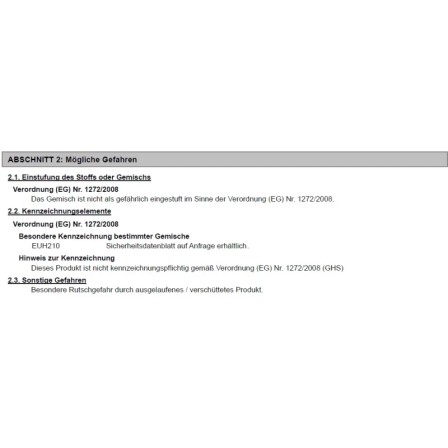 ABSCHNITT 2: Mögliche Gefahren

2.1. Einstufung des Stoffs oder Gemischs

Verordnung (EG) Nr. 1272/2008

Das Gemisch ist nicht als gefährlich eingestuft im Sinne der Verordnung (EG) Nr. 1272/2008.

2.2. Kennzeichnungselemente

Verordnung (EG) Nr. 1272/2008

Besondere Kennzeichnung bestimmter Gemische

EUH210 Sicherheitsdatenblatt auf Anfrage erhältlich.

Hinweis zur Kennzeichnung

Dieses Produkt ist nicht kennzeichnungspflichtig gemäß Verordnung (EG) Nr. 1272/2008 (GHS)

2.3. Sonstige Gefahren

Besondere Rutschgefahr durch ausgelaufenes / verschüttetes Produkt.